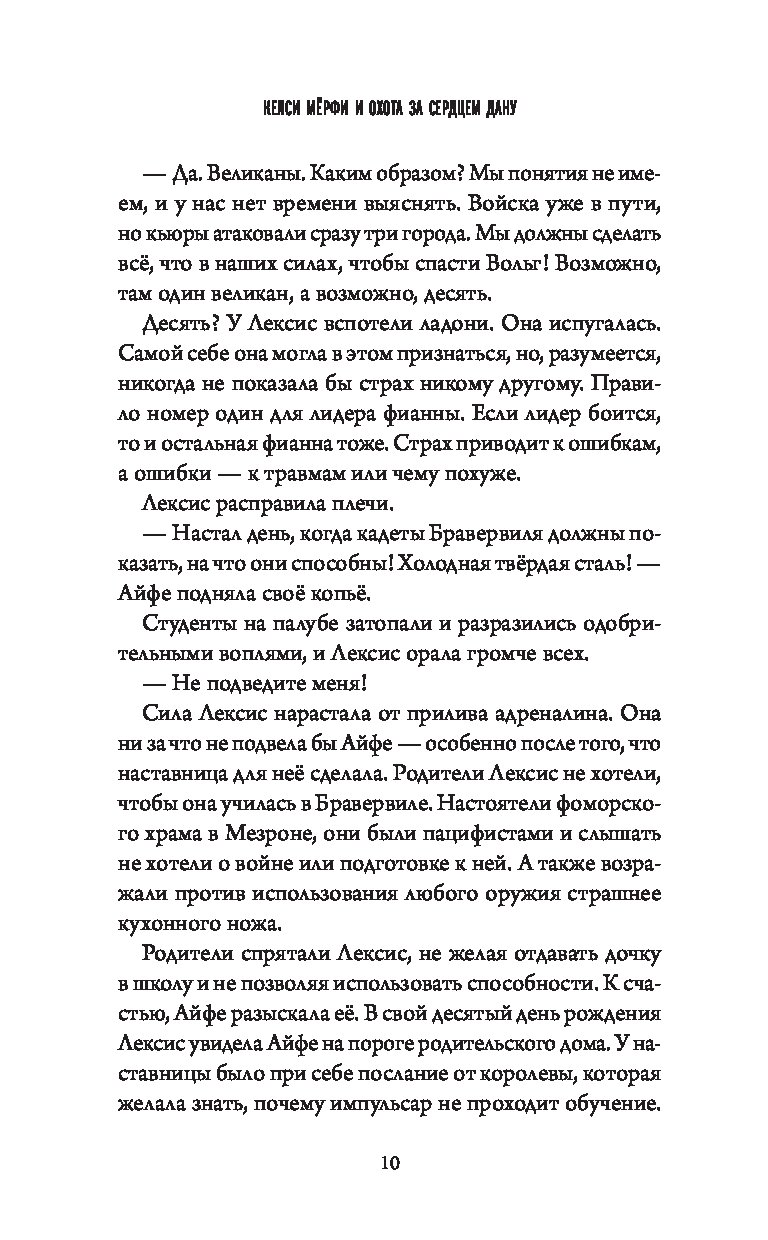 КЕЛСИ МЁРФИ И ОХОТА ЗА СЕРДЦЕМ ДАНУ

— Да. Великаны. Каким образом? Мы понятия не имеем, и у нас нет времени выяснять. Войска уже в пути, но кьюры атаковали сразу три города. Мы должны сделать всё, что в наших силах, чтобы спасти Вольг! Возможно, там один великан, а возможно, десять.

Десять? У Лексис вспотели ладони. Она испугалась. Самой себе она могла в этом признаться, но, разумеется, никогда не показала бы страх никому другому. Правило номер один для лидера фианны. Если лидер боится, то и остальная фианна тоже. Страх приводит к ошибкам, а ошибки — к травмам или чему похуже.

Лексис расправила плечи.

— Настал день, когда кадеты Бравервиля должны показать, на что они способны! Холодная твёрдая сталь! — Айфе подняла своё копьё.

Студенты на палубе затопали и разразились одобрительными воплями, и Лексис орала громче всех.

— Не подведите меня!

Сила Лексис нарастала от прилива адреналина. Она ни за что не подвела бы Айфе — особенно после того, что наставница для неё сделала. Родители Лексис не хотели, чтобы она училась в Бравервиле. Настоятели фоморского храма в Мезроне, они были пацифистами и слышать не хотели о войне или подготовке к ней. А также возражали против использования любого оружия страшнее кухонного ножа.

Родители спрятали Лексис, не желая отдавать дочку в школу и не позволяя использовать способности. К счастью, Айфе разыскала её. В свой десятый день рождения Лексис увидела Айфе на пороге родительского дома. У наставницы было при себе послание от королевы, которая желала знать, почему импульсар не проходит обучение.

10